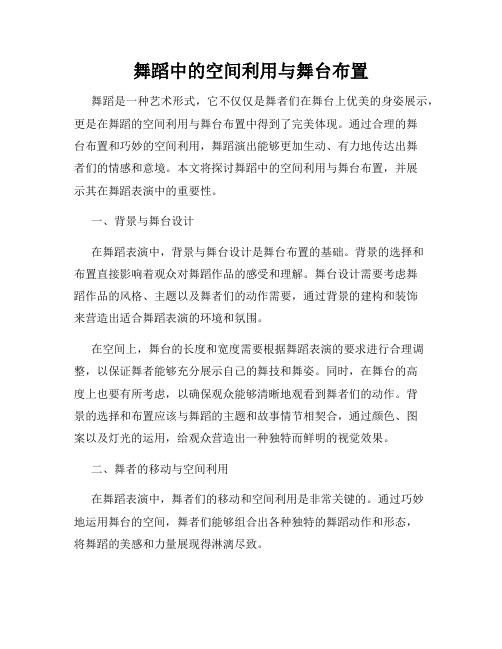 舞蹈中的空间利用与舞台布置

舞蹈是一种艺术形式，它不仅仅是舞者们在舞台上优美的身姿展示，更是在舞蹈的空间利用与舞台布置中得到了完美体现。通过合理的舞台布置和巧妙的空间利用，舞蹈演出能够更加生动、有力地传达出舞者们的情感和意境。本文将探讨舞蹈中的空间利用与舞台布置，并展示其在舞蹈表演中的重要性。

一、背景与舞台设计

在舞蹈表演中，背景与舞台设计是舞台布置的基础。背景的选择和布置直接影响着观众对舞蹈作品的感受和理解。舞台设计需要考虑舞蹈作品的风格、主题以及舞者们的动作需要，通过背景的建构和装饰来营造出适合舞蹈表演的环境和氛围。

在空间上，舞台的长度和宽度需要根据舞蹈表演的要求进行合理调整，以保证舞者能够充分展示自己的舞技和舞姿。同时，在舞台的高度上也要有所考虑，以确保观众能够清晰地观看到舞者们的动作。背景的选择和布置应该与舞蹈的主题和故事情节相契合，通过颜色、图案以及灯光的运用，给观众营造出一种独特而鲜明的视觉效果。

二、舞者的移动与空间利用

在舞蹈表演中，舞者们的移动和空间利用是非常关键的。通过巧妙地运用舞台的空间，舞者们能够组合出各种独特的舞蹈动作和形态，将舞蹈的美感和力量展现得淋漓尽致。